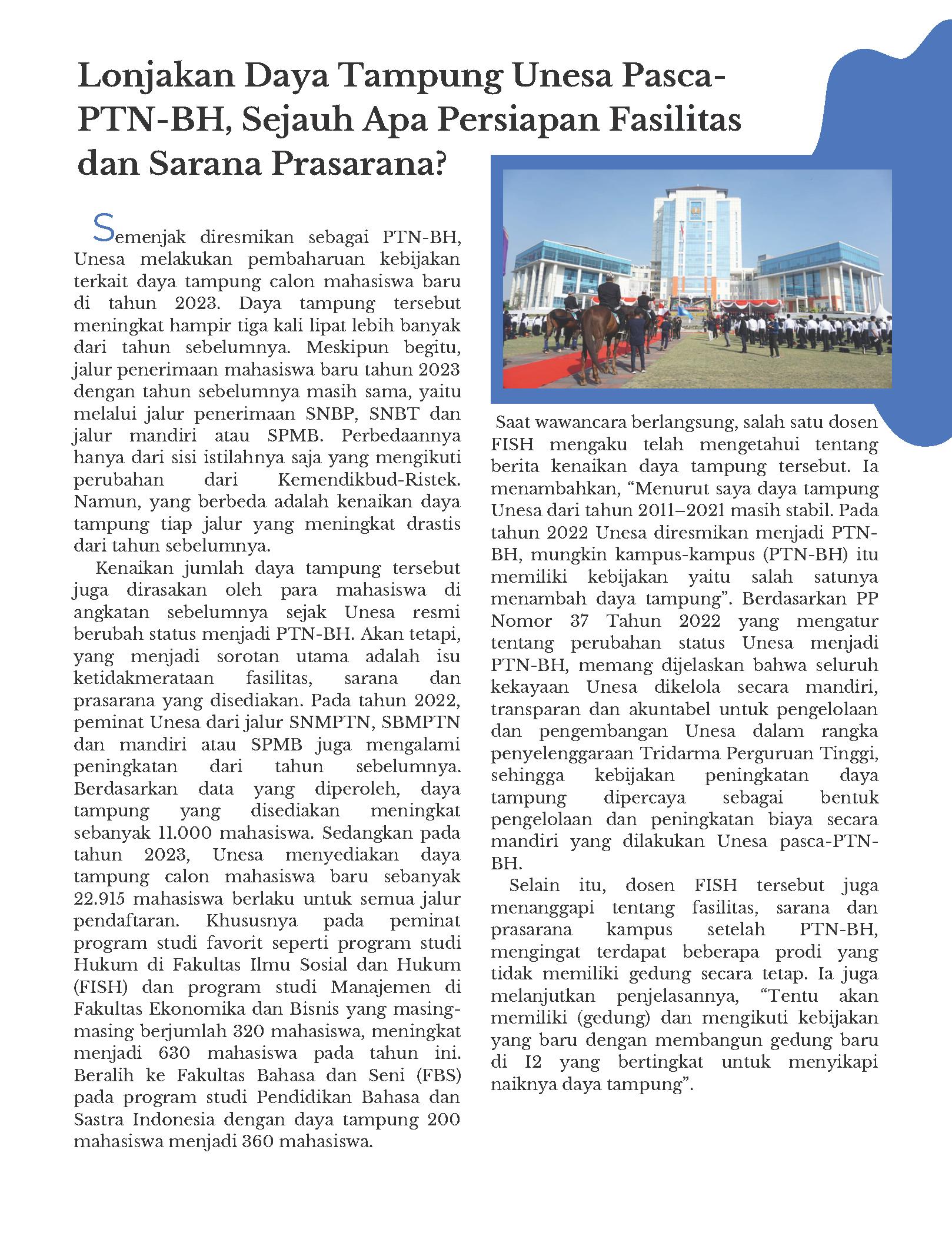 Lonjakan Daya Tampung Unesa Pasca-PTN-BH, Sejauh Apa Persiapan Fasilitas dan Sarana Prasarana?

Semenjak diresmikan sebagai PTN-BH, Unesa melakukan pembaharuan kebijakan terkait daya tampung calon mahasiswa baru di tahun 2023. Daya tampung tersebut meningkat hampir tiga kali lipat lebih banyak dari tahun sebelumnya. Meskipun begitu, jalur penerimaan mahasiswa baru tahun 2023 dengan tahun sebelumnya masih sama, yaitu melalui jalur penerimaan SNBP, SNBT dan jalur mandiri atau SPMB. Perbedaannya hanya dari sisi istilahnya saja yang mengikuti perubahan dari Kemendikbud-Ristek. Namun, yang berbeda adalah kenaikan daya tampung tiap jalur yang meningkat drastis dari tahun sebelumnya.

Kenaikan jumlah daya tampung tersebut juga dirasakan oleh para mahasiswa di angkatan sebelumnya sejak Unesa resmi berubah status menjadi PTN-BH. Akan tetapi, yang menjadi sorotan utama adalah isu ketidakmerataan fasilitas, sarana dan prasarana yang disediakan. Pada tahun 2022, peminat Unesa dari jalur SNMPTN, SBMPTN dan mandiri atau SPMB juga mengalami peningkatan dari tahun sebelumnya. Berdasarkan data yang diperoleh, daya tampung yang disediakan meningkat sebanyak 11.000 mahasiswa. Sedangkan pada tahun 2023, Unesa menyediakan daya tampung calon mahasiswa baru sebanyak 22.915 mahasiswa berlaku untuk semua jalur pendaftaran. Khususnya pada peminat program studi favorit seperti program studi Hukum di Fakultas Ilmu Sosial dan Hukum (FISH) dan program studi Manajemen di Fakultas Ekonomika dan Bisnis yang masing-masing berjumlah 320 mahasiswa, meningkat menjadi 630 mahasiswa pada tahun ini. Beralih ke Fakultas Bahasa dan Seni (FBS) pada program studi Pendidikan Bahasa dan Sastra Indonesia dengan daya tampung 200 mahasiswa menjadi 360 mahasiswa.

Saat wawancara berlangsung, salah satu dosen FISH mengaku telah mengetahui tentang berita kenaikan daya tampung tersebut. Ia menambahkan, “Menurut saya daya tampung Unesa dari tahun 2011–2021 masih stabil. Pada tahun 2022 Unesa diresmikan menjadi PTN-BH, mungkin kampus-kampus (PTN-BH) itu memiliki kebijakan yaitu salah satunya menambah daya tampung”. Berdasarkan PP Nomor 37 Tahun 2022 yang mengatur tentang perubahan status Unesa menjadi PTN-BH, memang dijelaskan bahwa seluruh kekayaan Unesa dikelola secara mandiri, transparan dan akuntabel untuk pengelolaan dan pengembangan Unesa dalam rangka penyelenggaraan Tridarma Perguruan Tinggi, sehingga kebijakan peningkatan daya tampung dipercaya sebagai bentuk pengelolaan dan peningkatan biaya secara mandiri yang dilakukan Unesa pasca-PTN-BH.

Selain itu, dosen FISH tersebut juga menanggapi tentang fasilitas, sarana dan prasarana kampus setelah PTN-BH, mengingat terdapat beberapa prodi yang tidak memiliki gedung secara tetap. Ia juga melanjutkan penjelasannya, “Tentu akan memiliki (gedung) dan mengikuti kebijakan yang baru dengan membangun gedung baru di I2 yang bertingkat untuk menyikapi naiknya daya tampung”.